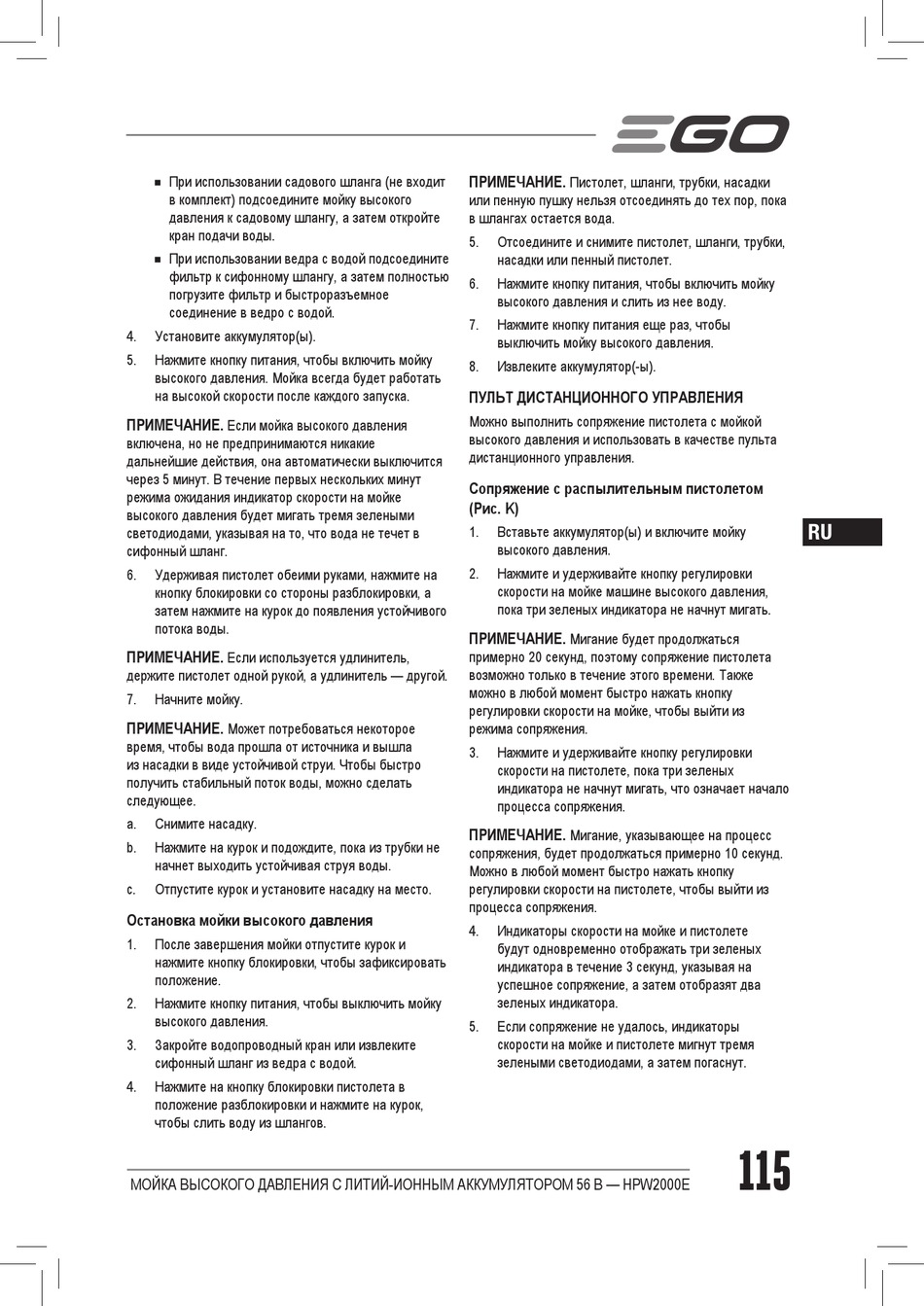 EGO

■ При использовании садового шланга (не входит в комплект) подсоедините мойку высокого давления к садовому шлангу, а затем откройте кран подачи воды.

■ При использовании ведра с водой подсоедините фильтр к сифонному шлангу, а затем полностью погрузите фильтр и быстроразъемное соединение в ведро с водой.

4. Установите аккумулятор(ы).

5. Нажмите кнопку питания, чтобы включить мойку высокого давления. Мойка всегда будет работать на высокой скорости после каждого запуска.

ПРИМЕЧАНИЕ. Если мойка высокого давления включена, но не предпринимаются никакие дальнейшие действия, она автоматически выключится через 5 минут. В течение первых нескольких минут режима ожидания индикатор скорости на мойке высокого давления будет мигать тремя зелеными светодиодами, указывая на то, что вода не течет в сифонный шланг.

6. Удерживая пистолет обеими руками, нажмите на кнопку блокировки со стороны разблокировки, а затем нажмите на курок до появления устойчивого потока воды.

ПРИМЕЧАНИЕ. Если используется удлинитель, держите пистолет одной рукой, а удлинитель — другой.

7. Начните мойку.

ПРИМЕЧАНИЕ. Может потребоваться некоторое время, чтобы вода прошла от источника и вышла из насадки в виде устойчивой струи. Чтобы быстро получить стабильный поток воды, можно сделать следующее.

a. Снимите насадку.

b. Нажмите на курок и подождите, пока из трубки не начнет выходить устойчивая струя воды.

c. Отпустите курок и установите насадку на место.

Остановка мойки высокого давления

1. После завершения мойки отпустите курок и нажмите кнопку блокировки, чтобы зафиксировать положение.

2. Нажмите кнопку питания, чтобы выключить мойку высокого давления.

3. Закройте водопроводный кран или извлеките сифонный шланг из ведра с водой.

4. Нажмите на кнопку блокировки пистолета в положение разблокировки и нажмите на курок, чтобы слить воду из шлангов.

ПРИМЕЧАНИЕ. Пистолет, шланги, трубки, насадки или пенную пушку нельзя отсоединять до тех пор, пока в шлангах остается вода.

5. Отсоедините и снимите пистолет, шланги, трубки, насадки или пенный пистолет.

6. Нажмите кнопку питания, чтобы включить мойку высокого давления и слить из нее воду.

7. Нажмите кнопку питания еще раз, чтобы выключить мойку высокого давления.

8. Извлеките аккумулятор(-ы).

ПУЛЬТ ДИСТАНЦИОННОГО УПРАВЛЕНИЯ

Можно выполнить сопряжение пистолета с мойкой высокого давления и использовать в качестве пульта дистанционного управления.

Сопряжение с распылительным пистолетом (Рис. K)

1. Вставьте аккумулятор(ы) и включите мойку высокого давления.

2. Нажмите и удерживайте кнопку регулировки скорости на мойке машине высокого давления, пока три зеленых индикатора не начнут мигать.

ПРИМЕЧАНИЕ. Мигание будет продолжаться примерно 20 секунд, поэтому сопряжение пистолета возможно только в течение этого времени. Также можно в любой момент быстро нажать кнопку регулировки скорости на мойке, чтобы выйти из режима сопряжения.

3. Нажмите и удерживайте кнопку регулировки скорости на пистолете, пока три зеленых индикатора не начнут мигать, что означает начало процесса сопряжения.

ПРИМЕЧАНИЕ. Мигание, указывающее на процесс сопряжения, будет продолжаться примерно 10 секунд. Можно в любой момент быстро нажать кнопку регулировки скорости на пистолете, чтобы выйти из процесса сопряжения.

4. Индикаторы скорости на мойке и пистолете будут одновременно отображать три зеленых индикатора в течение 3 секунд, указывая на успешное сопряжение, а затем отобразят два зеленых индикатора.

5. Если сопряжение не удалось, индикаторы скорости на мойке и пистолете мигнут тремя зелеными светодиодами, а затем погаснут.

RU

МОЙКА ВЫСОКОГО ДАВЛЕНИЯ С ЛИТИЙ-ИОННЫМ АККУМУЛЯТОРОМ 56 В — HPW2000E

115